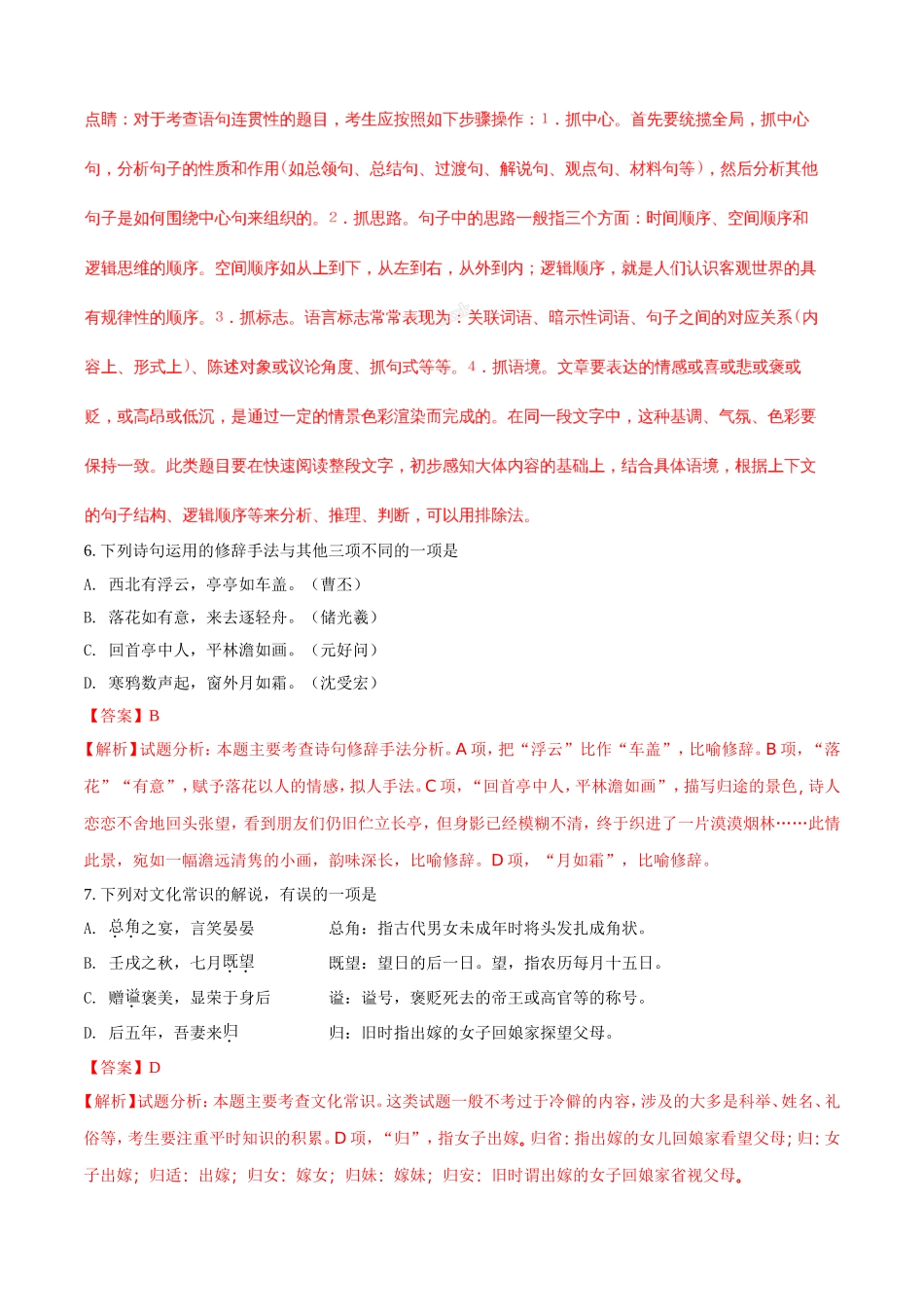 点睛：对于考查语句连贯性的题目，考生应按照如下步骤操作：1．抓中心。首先要统揽全局，抓中心句，分析句子的性质和作用(如总领句、总结句、过渡句、解说句、观点句、材料句等)，然后分析其他句子是如何围绕中心句来组织的。2．抓思路。句子中的思路一般指三个方面：时间顺序、空间顺序和逻辑思维的顺序。空间顺序如从上到下，从左到右，从外到内；逻辑顺序，就是人们认识客观世界的具有规律性的顺序。3．抓标志。语言标志常常表现为：关联词语、暗示性词语、句子之间的对应关系(内容上、形式上)、陈述对象或议论角度、抓句式等等。4．抓语境。文章要表达的情感或喜或悲或褒或贬，或高昂或低沉，是通过一定的情景色彩渲染而完成的。在同一段文字中，这种基调、气氛、色彩要保持一致。此类题目要在快速阅读整段文字，初步感知大体内容的基础上，结合具体语境，根据上下文的句子结构、逻辑顺序等来分析、推理、判断，可以用排除法。

6. 下列诗句运用的修辞手法与其他三项不同的一项是

A. 西北有浮云，亭亭如车盖。（曹丕）

B. 落花如有意，来去逐轻舟。（储光羲）

C. 回首亭中人，平林澹如画。（元好问）

D. 寒鸦数声起，窗外月如霜。（沈受宏）

【答案】B

【解析】试题分析：本题主要考查诗句修辞手法分析。A 项，把“浮云”比作“车盖”，比喻修辞。B 项，“落花”“有意”，赋予落花以人的情感，拟人手法。C 项，“回首亭中人，平林澹如画”，描写归途的景色，诗人恋恋不舍地回头张望，看到朋友们仍旧伫立长亭，但身影已经模糊不清，终于织进了一片漠漠烟林……此情此景，宛如一幅澹远清隽的小画，韵味深长，比喻修辞。D 项，“月如霜”，比喻修辞。

7. 下列对文化常识的解说，有误的一项是

A. 总角之宴，言笑晏晏　　总角：指古代男女未成年时将头发扎成角状。

B. 壬戌之秋，七月既望　　既望：望日的后一日。望，指农历每月十五日。

C. 赠谥褒美，显荣于身后　　谥：谥号，褒贬死去的帝王或高官等的称号。

D. 后五年，吾妻来归　　归：旧时指出嫁的女子回娘家探望父母。

【答案】D

【解析】试题分析：本题主要考查文化常识。这类试题一般不考过于冷僻的内容，涉及的大多是科举、姓名、礼俗等，考生要注重平时知识的积累。D 项，“归”，指女子出嫁。归省：指出嫁的女儿回娘家看望父母；归：女子出嫁；归适：出嫁；归女：嫁女；归妹：嫁妹；归安：旧时谓出嫁的女子回娘家省视父母。